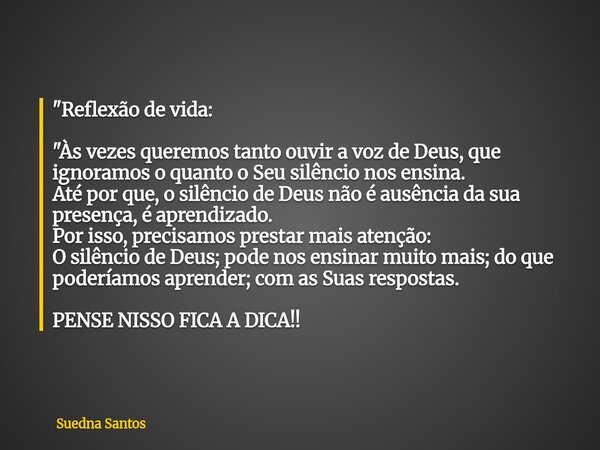 "Reflexão de vida:

"Às vezes queremos tanto ouvir a voz de Deus, que ignoramos o quanto o Seu silêncio nos ensina.
Até por que, o silêncio de Deus não é ausência da sua presença, é aprendizado.
Por isso, precisamos prestar mais atenção:
O silêncio de Deus; pode nos ensinar muito mais; do que poderíamos aprender; com as Suas respostas.

PENSE NISSO FICA A DICA!!

Suedna Santos